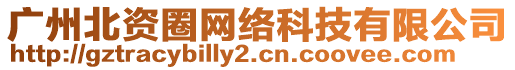 广州北资圈网络科技有限公司
http://gztracybilly2.cn.coovee.com